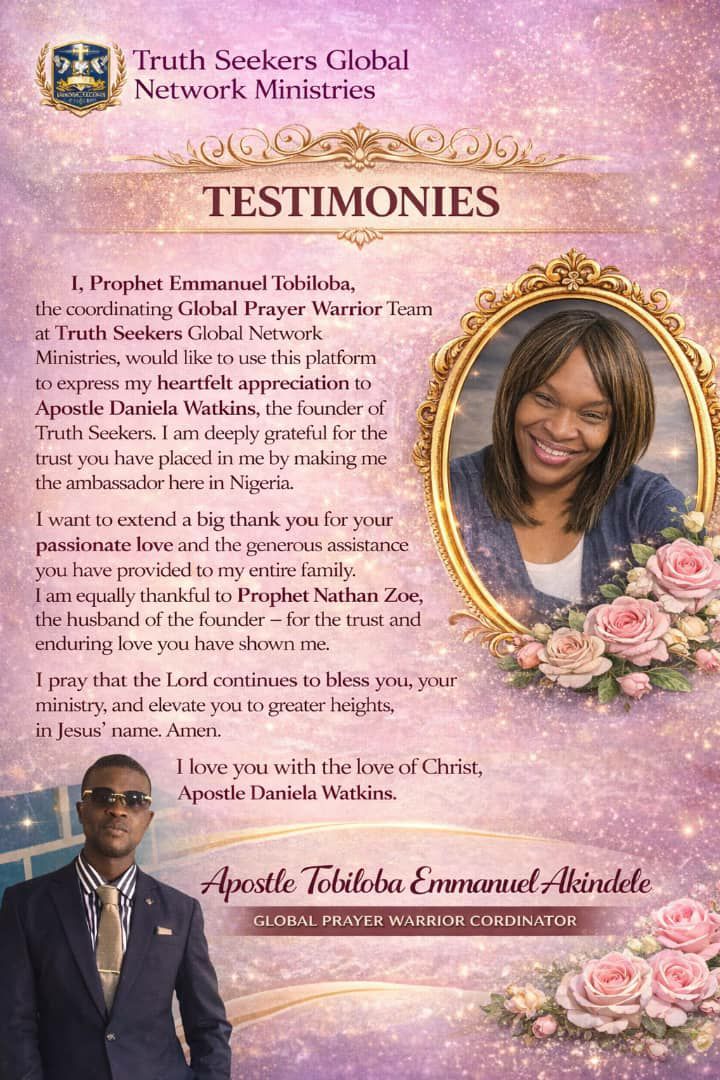 Truth Seekers Global Network Ministries

TESTIMONIES

I, Prophet Emmanuel Tobiloba, the coordinating Global Prayer Warrior Team at Truth Seekers Global Network Ministries, would like to use this platform to express my heartfelt appreciation to Apostle Daniela Watkins, the founder of Truth Seekers. I am deeply grateful for the trust you have placed in me by making me the ambassador here in Nigeria.

I want to extend a big thank you for your passionate love and the generous assistance you have provided to my entire family. I am equally thankful to Prophet Nathan Zoe, the husband of the founder – for the trust and enduring love you have shown me.

I pray that the Lord continues to bless you, your ministry, and elevate you to greater heights, in Jesus' name. Amen.

I love you with the love of Christ, Apostle Daniela Watkins.

Apostle Tobiloba Emmanuel Akindele

GLOBAL PRAYER WARRIOR CORDINATOR